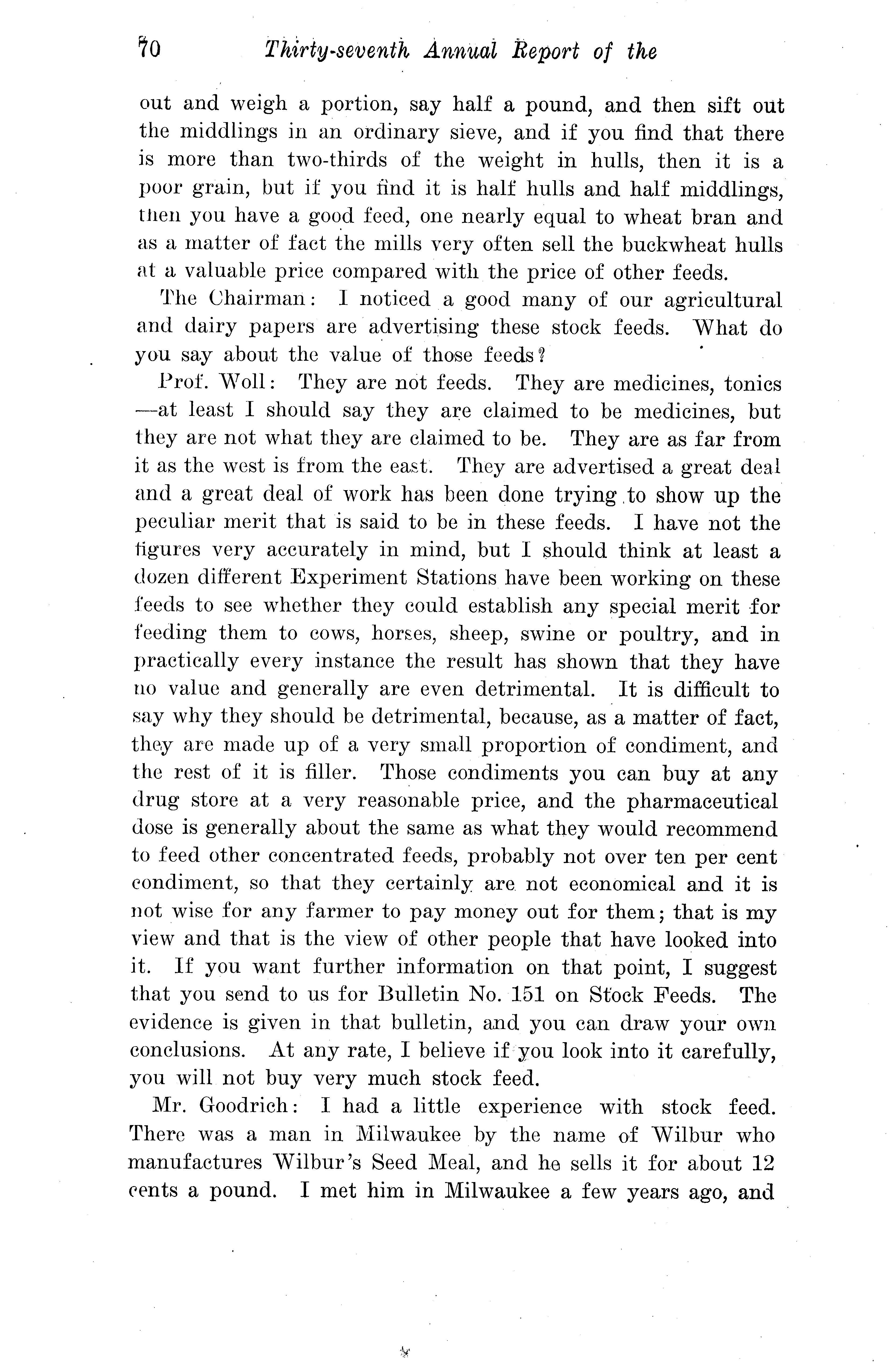 70 Thirty-seventh Annual Report of the

out and weigh a portion, say half a pound, and then sift out the middlings in an ordinary sieve, and if you find that there is more than two-thirds of the weight in hulls, then it is a poor grain, but if you find it is half hulls and half middlings, then you have a good feed, one nearly equal to wheat bran and as a matter of fact the mills very often sell the buckwheat hulls at a valuable price compared with the price of other feeds.

The Chairman: I noticed a good many of our agricultural and dairy papers are advertising these stock feeds. What do you say about the value of those feeds?

Prof. Woll: They are not feeds. They are medicines, tonics —at least I should say they are claimed to be medicines, but they are not what they are claimed to be. They are as far from it as the west is from the east. They are advertised a great deal and a great deal of work has been done trying to show up the peculiar merit that is said to be in these feeds. I have not the figures very accurately in mind, but I should think at least a dozen different Experiment Stations have been working on these feeds to see whether they could establish any special merit for feeding them to cows, horses, sheep, swine or poultry, and in practically every instance the result has shown that they have no value and generally are even detrimental. It is difficult to say why they should be detrimental, because, as a matter of fact, they are made up of a very small proportion of condiment, and the rest of it is filler. Those condiments you can buy at any drug store at a very reasonable price, and the pharmaceutical dose is generally about the same as what they would recommend to feed other concentrated feeds, probably not over ten per cent condiment, so that they certainly are not economical and it is not wise for any farmer to pay money out for them; that is my view and that is the view of other people that have looked into it. If you want further information on that point, I suggest that you send to us for Bulletin No. 151 on Stock Feeds. The evidence is given in that bulletin, and you can draw your own conclusions. At any rate, I believe if you look into it carefully, you will not buy very much stock feed.

Mr. Goodrich: I had a little experience with stock feed. There was a man in Milwaukee by the name of Wilbur who manufactures Wilbur's Seed Meal, and he sells it for about 12 cents a pound. I met him in Milwaukee a few years ago, and